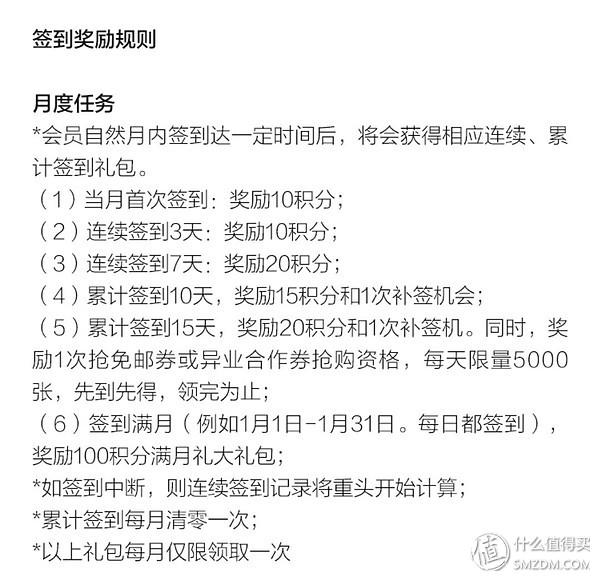 签到奖励规则

月度任务
*会员自然月内签到达一定时间后，将会获得相应连续、累计签到礼包。
（1）当月首次签到：奖励10积分；
（2）连续签到3天：奖励10积分；
（3）连续签到7天：奖励20积分；
（4）累计签到10天，奖励15积分和1次补签机会；
（5）累计签到15天，奖励20积分和1次补签机。同时，奖励1次抢免邮券或异业合作券抢购资格，每天限量5000张，先到先得，领完为止；
（6）签到满月（例如1月1日-1月31日。每日都签到），奖励100积分满月礼大礼包；
*如签到中断，则连续签到记录将重头开始计算；
*累计签到每月清零一次；
*以上礼包每月仅限领取一次

值 什么值得买 SMZDM.COM